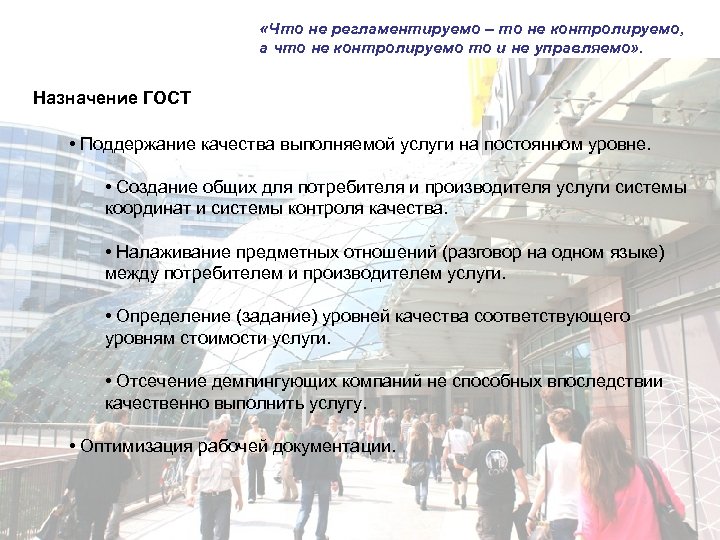 «Что не регламентируемо – то не контролируемо, а что не контролируемо то и не управляемо».

Назначение ГОСТ

• Поддержание качества выполняемой услуги на постоянном уровне.

• Создание общих для потребителя и производителя услуги системы координат и системы контроля качества.

• Налаживание предметных отношений (разговор на одном языке) между потребителем и производителем услуги.

• Определение (задание) уровней качества соответствующего уровням стоимости услуги.

• Отсечение демпингующих компаний не способных впоследствии качественно выполнить услугу.

• Оптимизация рабочей документации.